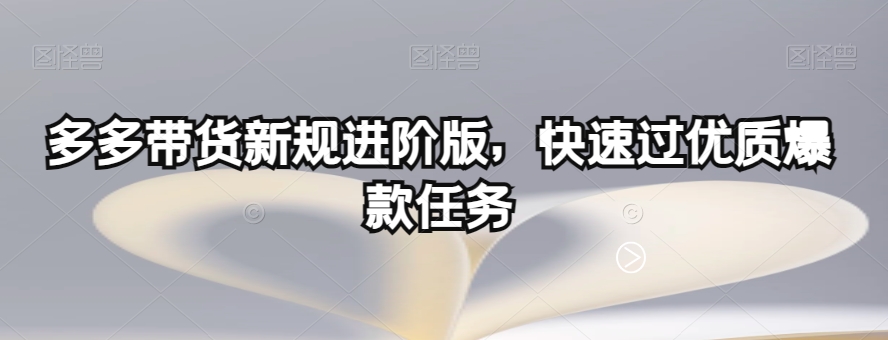 图怪兽 图怪兽 图怪兽

多多带货新规进阶版，快速过优质爆款任务